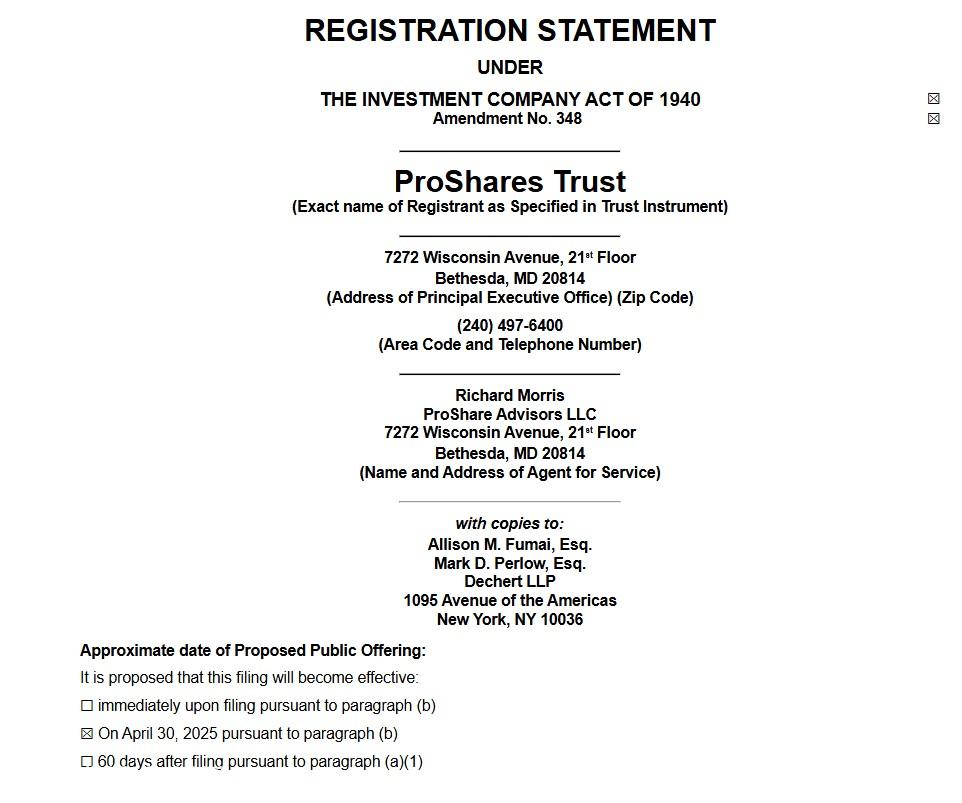 REGISTRATION STATEMENT
UNDER
THE INVESTMENT COMPANY ACT OF 1940 ☒
Amendment No. 348 ☒

ProShares Trust
(Exact name of Registrant as Specified in Trust Instrument)

7272 Wisconsin Avenue, 21$^{st}$ Floor
Bethesda, MD 20814
(Address of Principal Executive Office) (Zip Code)

(240) 497-6400
(Area Code and Telephone Number)

Richard Morris
ProShare Advisors LLC
7272 Wisconsin Avenue, 21$^{st}$ Floor
Bethesda, MD 20814
(Name and Address of Agent for Service)

with copies to:
Allison M. Fumai, Esq.
Mark D. Perlow, Esq.
Dechert LLP
1095 Avenue of the Americas
New York, NY 10036

Approximate date of Proposed Public Offering:

It is proposed that this filing will become effective:

☐ immediately upon filing pursuant to paragraph (b)

☒ On April 30, 2025 pursuant to paragraph (b)

☐ 60 days after filing pursuant to paragraph (a)(1)